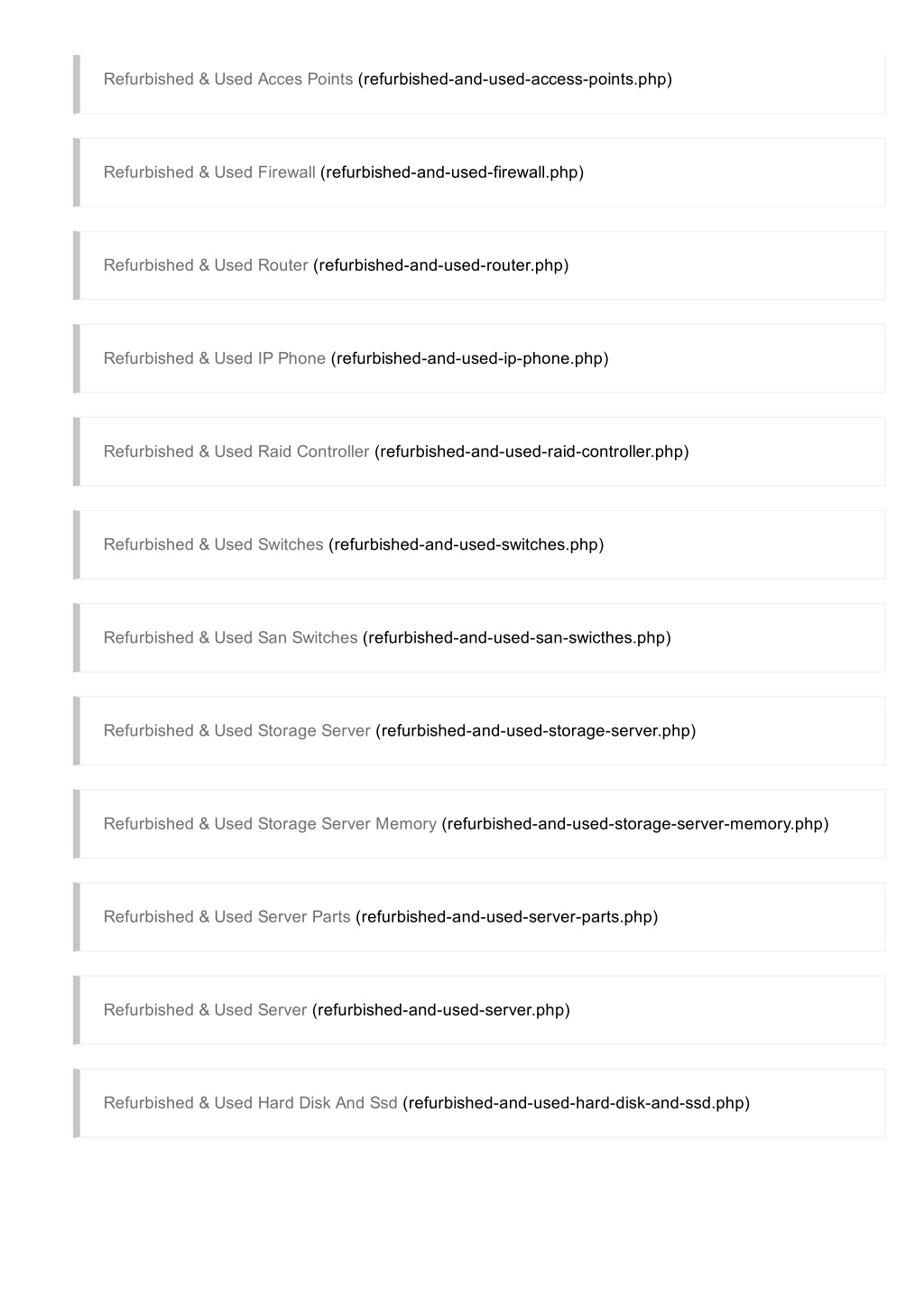 Refurbished & Used Acces Points (refurbished-and-used-access-points.php)

Refurbished & Used Firewall (refurbished-and-used-firewall.php)

Refurbished & Used Router (refurbished-and-used-router.php)

Refurbished & Used IP Phone (refurbished-and-used-ip-phone.php)

Refurbished & Used Raid Controller (refurbished-and-used-raid-controller.php)

Refurbished & Used Switches (refurbished-and-used-switches.php)

Refurbished & Used San Switches (refurbished-and-used-san-swicthes.php)

Refurbished & Used Storage Server (refurbished-and-used-storage-server.php)

Refurbished & Used Storage Server Memory (refurbished-and-used-storage-server-memory.php)

Refurbished & Used Server Parts (refurbished-and-used-server-parts.php)

Refurbished & Used Server (refurbished-and-used-server.php)

Refurbished & Used Hard Disk And Ssd (refurbished-and-used-hard-disk-and-ssd.php)